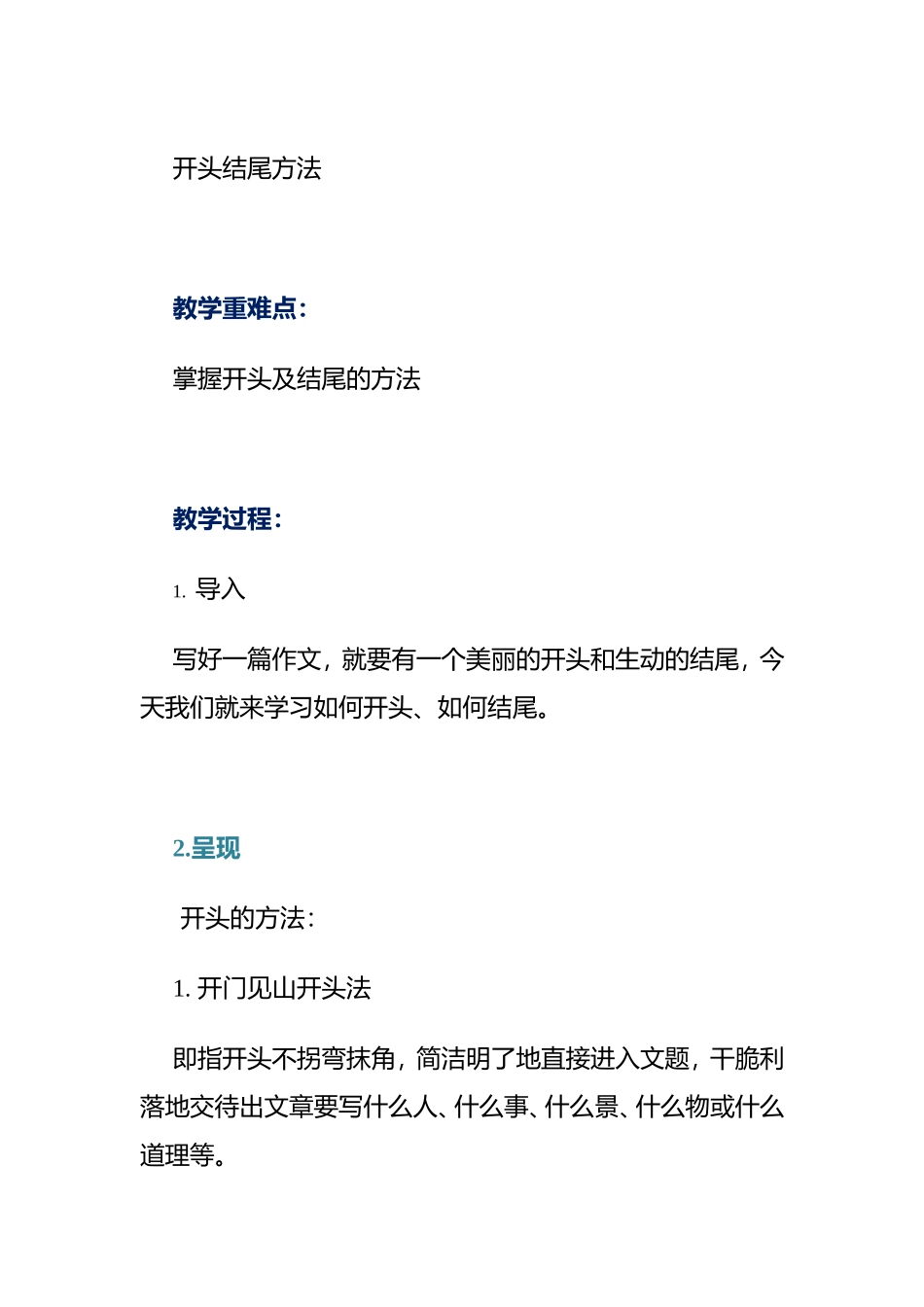 开头结尾方法

教学重难点：

掌握开头及结尾的方法

教学过程：

1. 导入

写好一篇作文，就要有一个美丽的开头和生动的结尾，今天我们就来学习如何开头、如何结尾。

2.呈现

开头的方法：

1. 开门见山开头法

即指开头不拐弯抹角，简洁明了地直接进入文题，干脆利落地交待出文章要写什么人、什么事、什么景、什么物或什么道理等。